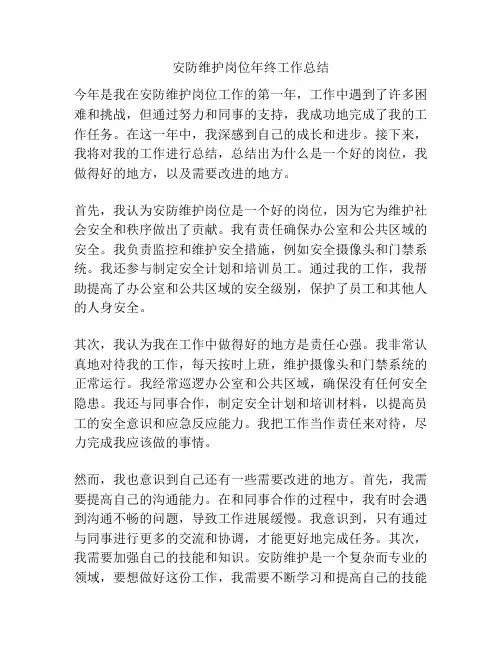 安防维护岗位年终工作总结

今年是我在安防维护岗位工作的第一年，工作中遇到了许多困难和挑战，但通过努力和同事的支持，我成功地完成了我的工作任务。在这一年中，我深感到自己的成长和进步。接下来，我将对我的工作进行总结，总结出为什么是一个好的岗位，我做得好的地方，以及需要改进的地方。

首先，我认为安防维护岗位是一个好的岗位，因为它为维护社会安全和秩序做出了贡献。我有责任确保办公室和公共区域的安全。我负责监控和维护安全措施，例如安全摄像头和门禁系统。我还参与制定安全计划和培训员工。通过我的工作，我帮助提高了办公室和公共区域的安全级别，保护了员工和其他人的人身安全。

其次，我认为我在工作中做得好的地方是责任心强。我非常认真地对待我的工作，每天按时上班，维护摄像头和门禁系统的正常运行。我经常巡逻办公室和公共区域，确保没有任何安全隐患。我还与同事合作，制定安全计划和培训材料，以提高员工的安全意识和应急反应能力。我把工作当作责任来对待，尽力完成我应该做的事情。

然而，我也意识到自己还有一些需要改进的地方。首先，我需要提高自己的沟通能力。在和同事合作的过程中，我有时会遇到沟通不畅的问题，导致工作进展缓慢。我意识到，只有通过与同事进行更多的交流和协调，才能更好地完成任务。其次，我需要加强自己的技能和知识。安防维护是一个复杂而专业的领域，要想做好这份工作，我需要不断学习和提高自己的技能